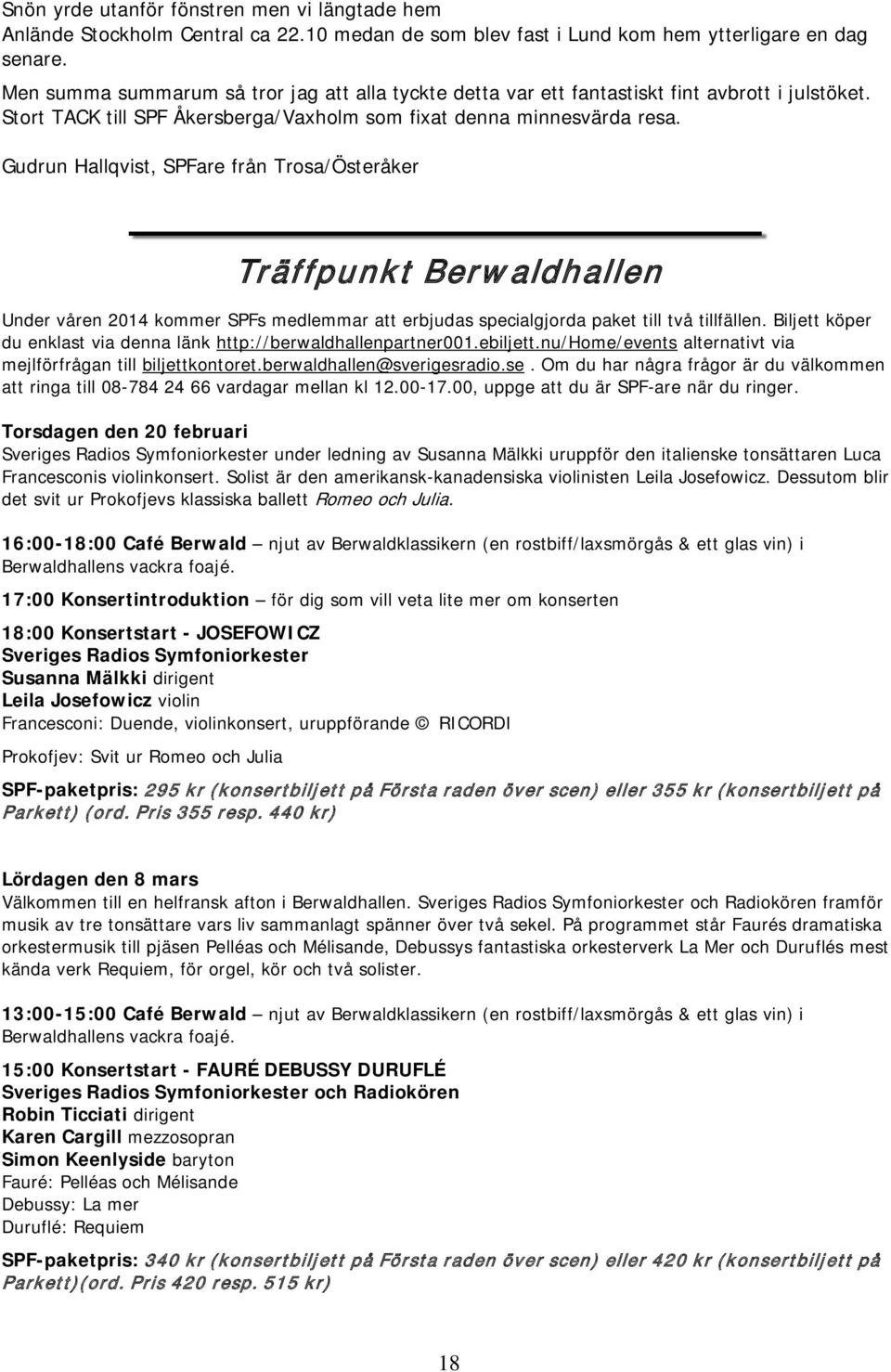 Snön yrde utanför fönstren men vi längtade hem
Anlände Stockholm Central ca 22.10 medan de som blev fast i Lund kom hem ytterligare en dag senare.
Men summa summarum så tror jag att alla tyckte detta var ett fantastiskt fint avbrott i julstöket.
Stort TACK till SPF Åkersberga/Vaxholm som fixat denna minnesvärda resa.

Gudrun Hallqvist, SPFare från Trosa/Österåker

Träffpunkt Berwaldhallen

Under våren 2014 kommer SPFs medlemmar att erbjudas specialgjorda paket till två tillfällen. Biljett köper du enklast via denna länk http://berwaldhallenpartner001.ebiljett.nu/Home/events alternativt via mejlförfrågan till biljettkontoret.berwaldhallen@sverigesradio.se. Om du har några frågor är du välkommen att ringa till 08-784 24 66 vardagar mellan kl 12.00-17.00, uppge att du är SPF-are när du ringer.

Torsdagen den 20 februari
Sveriges Radios Symfoniorkester under ledning av Susanna Mälkki uruppför den italienske tonsättaren Luca Francesconis violinkonsert. Solist är den amerikansk-kanadensiska violinisten Leila Josefowicz. Dessutom blir det svit ur Prokofjevs klassiska ballett Romeo och Julia.

16:00-18:00 Café Berwald – njut av Berwaldklassikern (en rostbiff/laxsmörgås & ett glas vin) i Berwaldhallens vackra foajé.

17:00 Konsertintroduktion – för dig som vill veta lite mer om konserten

18:00 Konsertstart - JOSEFOWICZ
Sveriges Radios Symfoniorkester
Susanna Mälkki dirigent
Leila Josefowicz violin
Francesconi: Duende, violinkonsert, uruppförande © RICORDI

Prokofjev: Svit ur Romeo och Julia

SPF-paketpris: 295 kr (konsertbiljett på Första raden över scen) eller 355 kr (konsertbiljett på Parkett) (ord. Pris 355 resp. 440 kr)

Lördagen den 8 mars
Välkommen till en helfransk afton i Berwaldhallen. Sveriges Radios Symfoniorkester och Radiokören framför musik av tre tonsättare vars liv sammanlagt spänner över två sekel. På programmet står Faurés dramatiska orkestermusik till pjäsen Pelléas och Mélisande, Debussys fantastiska orkesterverk La Mer och Duruflés mest kända verk Requiem, för orgel, kör och två solister.

13:00-15:00 Café Berwald – njut av Berwaldklassikern (en rostbiff/laxsmörgås & ett glas vin) i Berwaldhallens vackra foajé.

15:00 Konsertstart - FAURÉ DEBUSSY DURUFLÉ
Sveriges Radios Symfoniorkester och Radiokören
Robin Ticciati dirigent
Karen Cargill mezzosopran
Simon Keenlyside baryton
Fauré: Pelléas och Mélisande
Debussy: La mer
Duruflé: Requiem

SPF-paketpris: 340 kr (konsertbiljett på Första raden över scen) eller 420 kr (konsertbiljett på Parkett)(ord. Pris 420 resp. 515 kr)

18